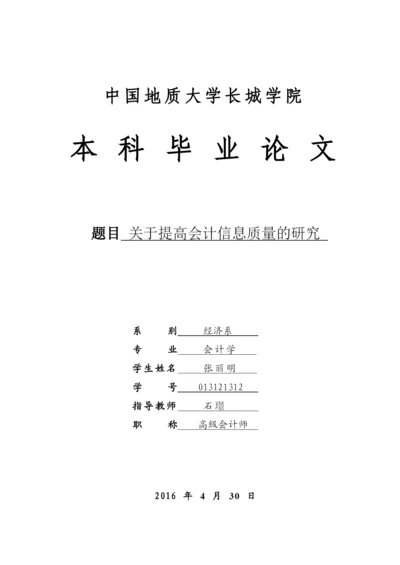 中国地质大学长城学院

本 科 毕 业 论 文

题目 关于提高会计信息质量的研究

系　　别　经济系
专　　业　会计学
学生姓名　张丽明
学　　号　013121312
指导教师　石璐
职　　称　高级会计师

2016 年 4 月 30 日